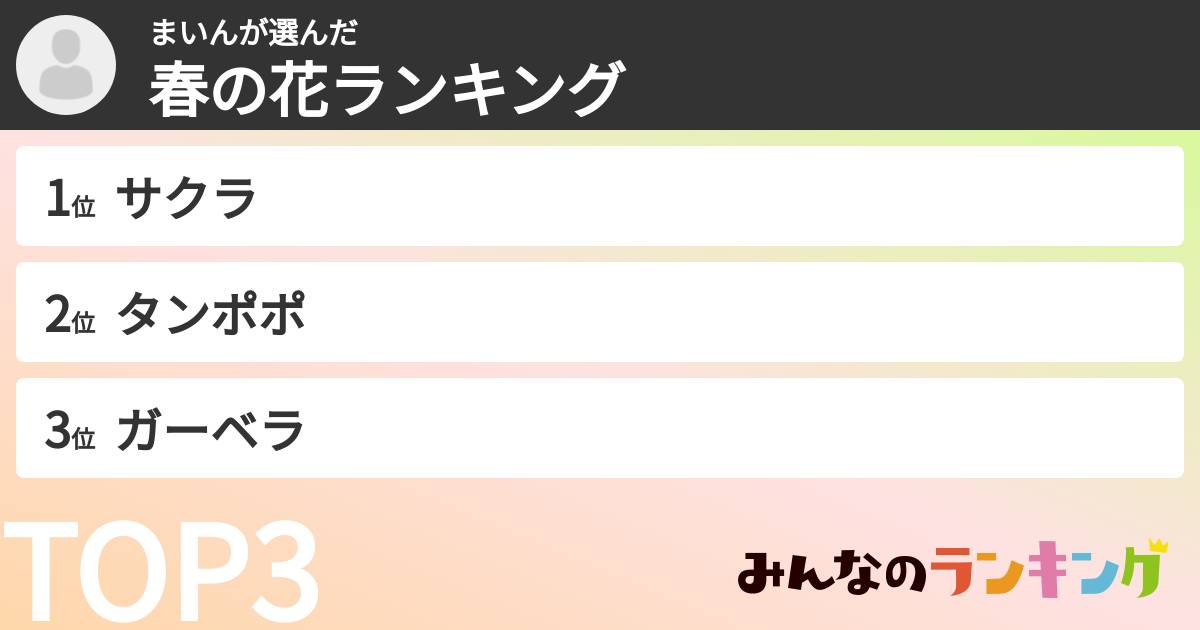 まいんが選んだ
春の花ランキング

1位 サクラ

2位 タンポポ

3位 ガーベラ

TOP3

みんなのランキング